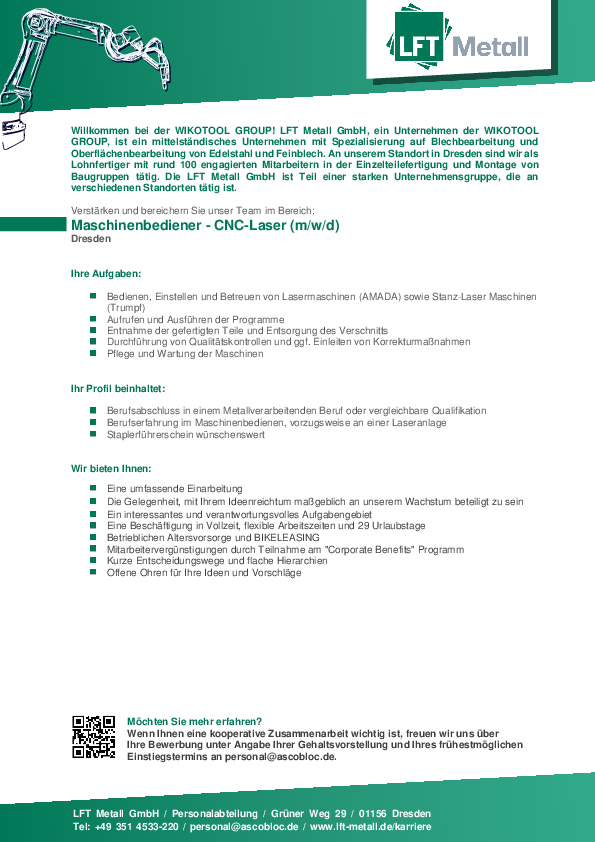 LFT Metall

Willkommen bei der WIKOTOOL GROUP! LFT Metall GmbH, ein Unternehmen der WIKOTOOL GROUP, ist ein mittelständisches Unternehmen mit Spezialisierung auf Blechbearbeitung und Oberflächenbearbeitung von Edelstahl und Feinblech. An unserem Standort in Dresden sind wir als Lohnfertiger mit rund 100 engagierten Mitarbeitern in der Einzelteilefertigung und Montage von Baugruppen tätig. Die LFT Metall GmbH ist Teil einer starken Unternehmensgruppe, die an verschiedenen Standorten tätig ist.

Verstärken und bereichern Sie unser Team im Bereich:

Maschinenbediener - CNC-Laser (m/w/d)
Dresden

Ihre Aufgaben:

- Bedienen, Einstellen und Betreuen von Lasermaschinen (AMADA) sowie Stanz-Laser Maschinen (Trumpf)
- Aufrufen und Ausführen der Programme
- Entnahme der gefertigten Teile und Entsorgung des Verschnitts
- Durchführung von Qualitätskontrollen und ggf. Einleiten von Korrekturmaßnahmen
- Pflege und Wartung der Maschinen

Ihr Profil beinhaltet:

- Berufsabschluss in einem Metallverarbeitenden Beruf oder vergleichbare Qualifikation
- Berufserfahrung im Maschinenbedienen, vorzugsweise an einer Laseranlage
- Staplerführerschein wünschenswert

Wir bieten Ihnen:

- Eine umfassende Einarbeitung
- Die Gelegenheit, mit Ihrem Ideenreichtum maßgeblich an unserem Wachstum beteiligt zu sein
- Ein interessantes und verantwortungsvolles Aufgabengebiet
- Eine Beschäftigung in Vollzeit, flexible Arbeitszeiten und 29 Urlaubstage
- Betrieblichen Altersvorsorge und BIKELEASING
- Mitarbeitervergünstigungen durch Teilnahme am "Corporate Benefits" Programm
- Kurze Entscheidungswege und flache Hierarchien
- Offene Ohren für Ihre Ideen und Vorschläge

Möchten Sie mehr erfahren?
Wenn Ihnen eine kooperative Zusammenarbeit wichtig ist, freuen wir uns über Ihre Bewerbung unter Angabe Ihrer Gehaltsvorstellung und Ihres frühestmöglichen Einstiegstermins an personal@ascobloc.de.

LFT Metall GmbH / Personalabteilung / Grüner Weg 29 / 01156 Dresden
Tel: +49 351 4533-220 / personal@ascobloc.de / www.lft-metall.de/karriere